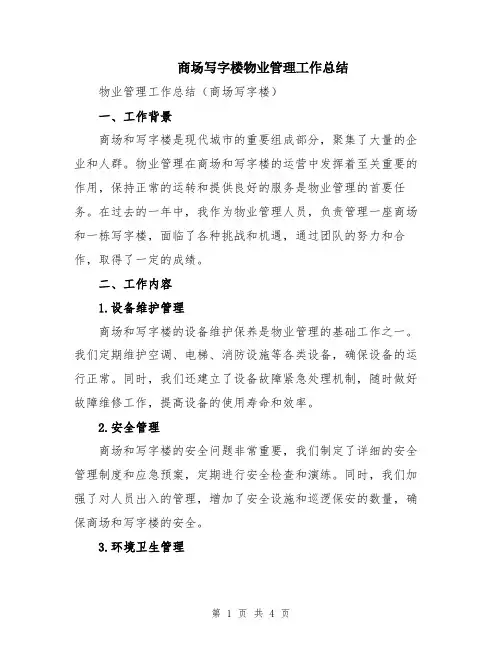 商场写字楼物业管理工作总结

物业管理工作总结（商场写字楼）

一、工作背景

商场和写字楼是现代城市的重要组成部分，聚集了大量的企业和人群。物业管理在商场和写字楼的运营中发挥着至关重要的作用，保持正常的运转和提供良好的服务是物业管理的首要任务。在过去的一年中，我作为物业管理人员，负责管理一座商场和一栋写字楼，面临了各种挑战和机遇，通过团队的努力和合作，取得了一定的成绩。

二、工作内容

1.设备维护管理

商场和写字楼的设备维护保养是物业管理的基础工作之一。我们定期维护空调、电梯、消防设施等各类设备，确保设备的运行正常。同时，我们还建立了设备故障紧急处理机制，随时做好故障维修工作，提高设备的使用寿命和效率。

2.安全管理

商场和写字楼的安全问题非常重要，我们制定了详细的安全管理制度和应急预案，定期进行安全检查和演练。同时，我们加强了对人员出入的管理，增加了安全设施和巡逻保安的数量，确保商场和写字楼的安全。

3.环境卫生管理

第 1 页 共 4 页